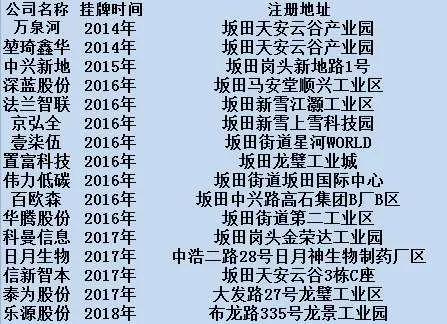 | 公司名称 | 挂牌时间 | 注册地址 |
|---|---|---|
| 万泉河 | 2014年 | 坂田天安云谷产业园 |
| 堃琦鑫华 | 2014年 | 坂田天安云谷产业园 |
| 中兴新地 | 2015年 | 坂田岗头新地路1号 |
| 深蓝股份 | 2016年 | 坂田马安堂顺兴工业区 |
| 法兰智联 | 2016年 | 坂田新雪江灏工业区 |
| 京弘全 | 2016年 | 坂田新雪上雪科技园 |
| 壹柒伍 | 2016年 | 坂田街道星河WORLD |
| 置富科技 | 2016年 | 坂田龙璧工业城 |
| 伟力低碳 | 2016年 | 坂田街道坂田国际中心 |
| 百欧森 | 2016年 | 坂田中兴路高石集团B厂B区 |
| 华腾股份 | 2016年 | 坂田街道第二工业区 |
| 科曼信息 | 2017年 | 坂田岗头金荣达工业园 |
| 日月生物 | 2017年 | 中浩二路28号日月神生物制药厂区 |
| 信新智本 | 2017年 | 坂田天安云谷3栋C座 |
| 泰为股份 | 2017年 | 大发路27号龙璧工业区 |
| 乐源股份 | 2018年 | 布龙路335号龙景工业园 |